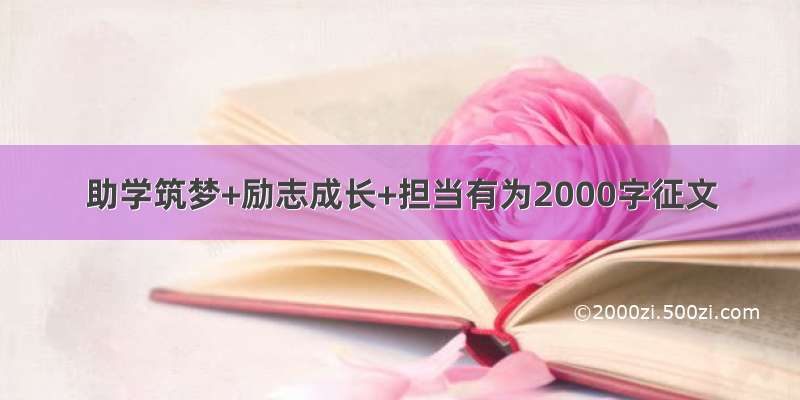 助学筑梦+励志成长+担当有为2000字征文

©2000zi.500zi.com